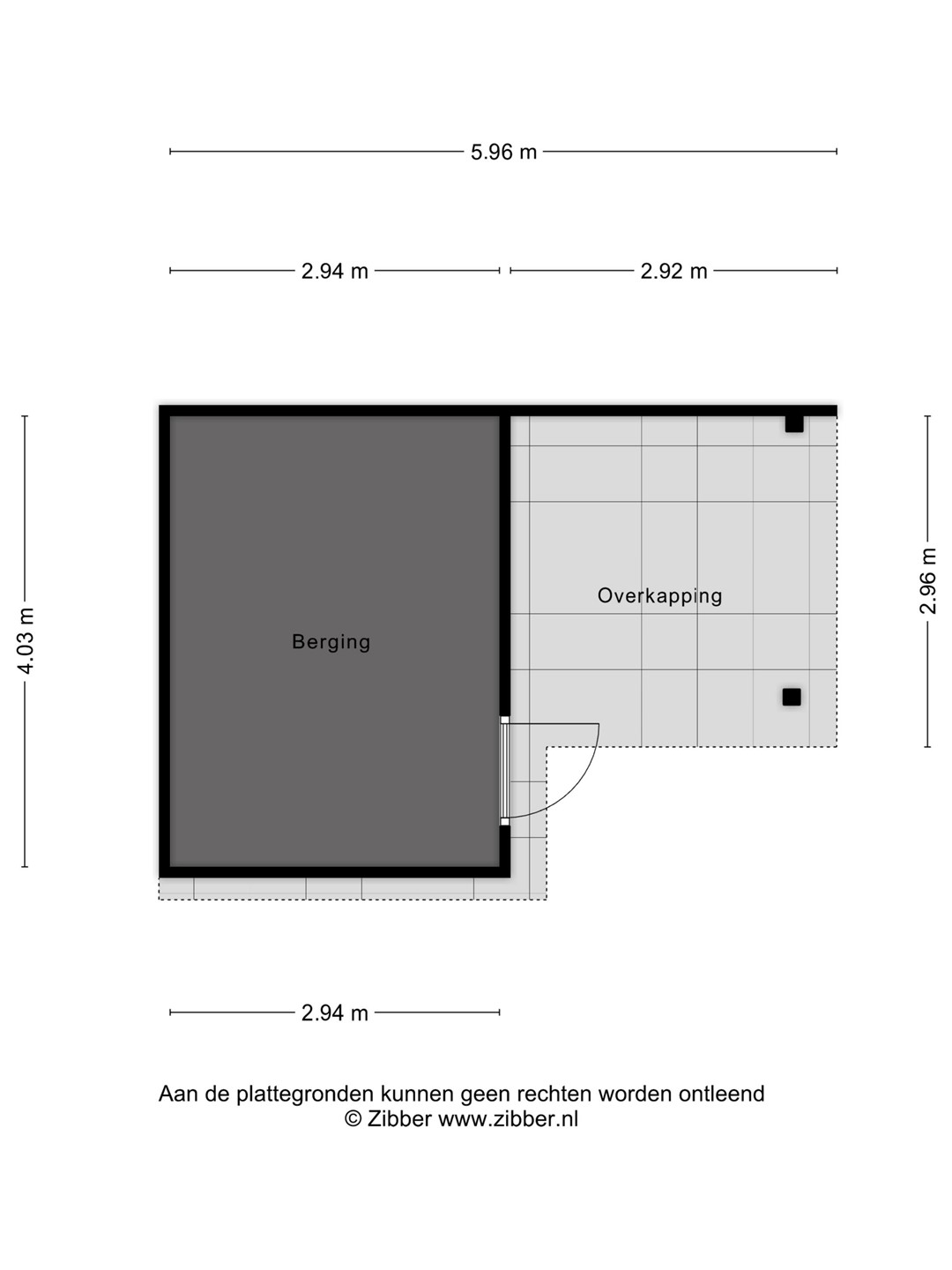 5.96 m

2.94 m

2.92 m

4.03 m

Berging

Overkapping

2.96 m

2.94 m

Aan de plattegronden kunnen geen rechten worden ontleend
© Zibber www.zibber.nl